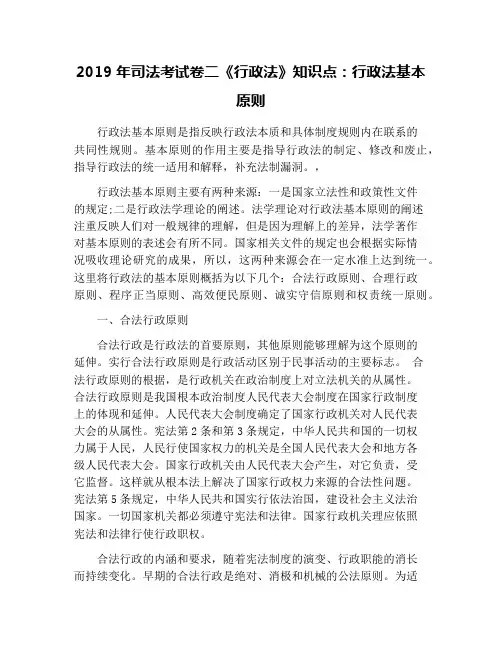 2019 年司法考试卷二《行政法》知识点：行政法基本原则

行政法基本原则是指反映行政法本质和具体制度规则内在联系的共同性规则。基本原则的作用主要是指导行政法的制定、修改和废止，指导行政法的统一适用和解释，补充法制漏洞。，

行政法基本原则主要有两种来源：一是国家立法性和政策性文件的规定；二是行政法学理论的阐述。法学理论对行政法基本原则的阐述注重反映人们对一般规律的理解，但是因为理解上的差异，法学著作对基本原则的表述会有所不同。国家相关文件的规定也会根据实际情况吸收理论研究的成果，所以，这两种来源会在一定水准上达到统一。这里将行政法的基本原则概括为以下几个：合法行政原则、合理行政原则、程序正当原则、高效便民原则、诚实守信原则和权责统一原则。

一、合法行政原则

合法行政是行政法的首要原则，其他原则能够理解为这个原则的延伸。实行合法行政原则是行政活动区别于民事活动的主要标志。 合法行政原则的根据，是行政机关在政治制度上对立法机关的从属性。合法行政原则是我国根本政治制度人民代表大会制度在国家行政制度上的体现和延伸。人民代表大会制度确定了国家行政机关对人民代表大会的从属性。宪法第 2 条和第 3 条规定，中华人民共和国的一切权力属于人民，人民行使国家权力的机关是全国人民代表大会和地方各级人民代表大会。国家行政机关由人民代表大会产生，对它负责，受它监督。这样就从根本法上解决了国家行政权力来源的合法性问题。宪法第 5 条规定，中华人民共和国实行依法治国，建设社会主义法治国家。一切国家机关都必须遵守宪法和法律。国家行政机关理应依照宪法和法律行使行政职权。

合法行政的内涵和要求，随着宪法制度的演变、行政职能的消长而持续变化。早期的合法行政是绝对、消极和机械的公法原则。为适